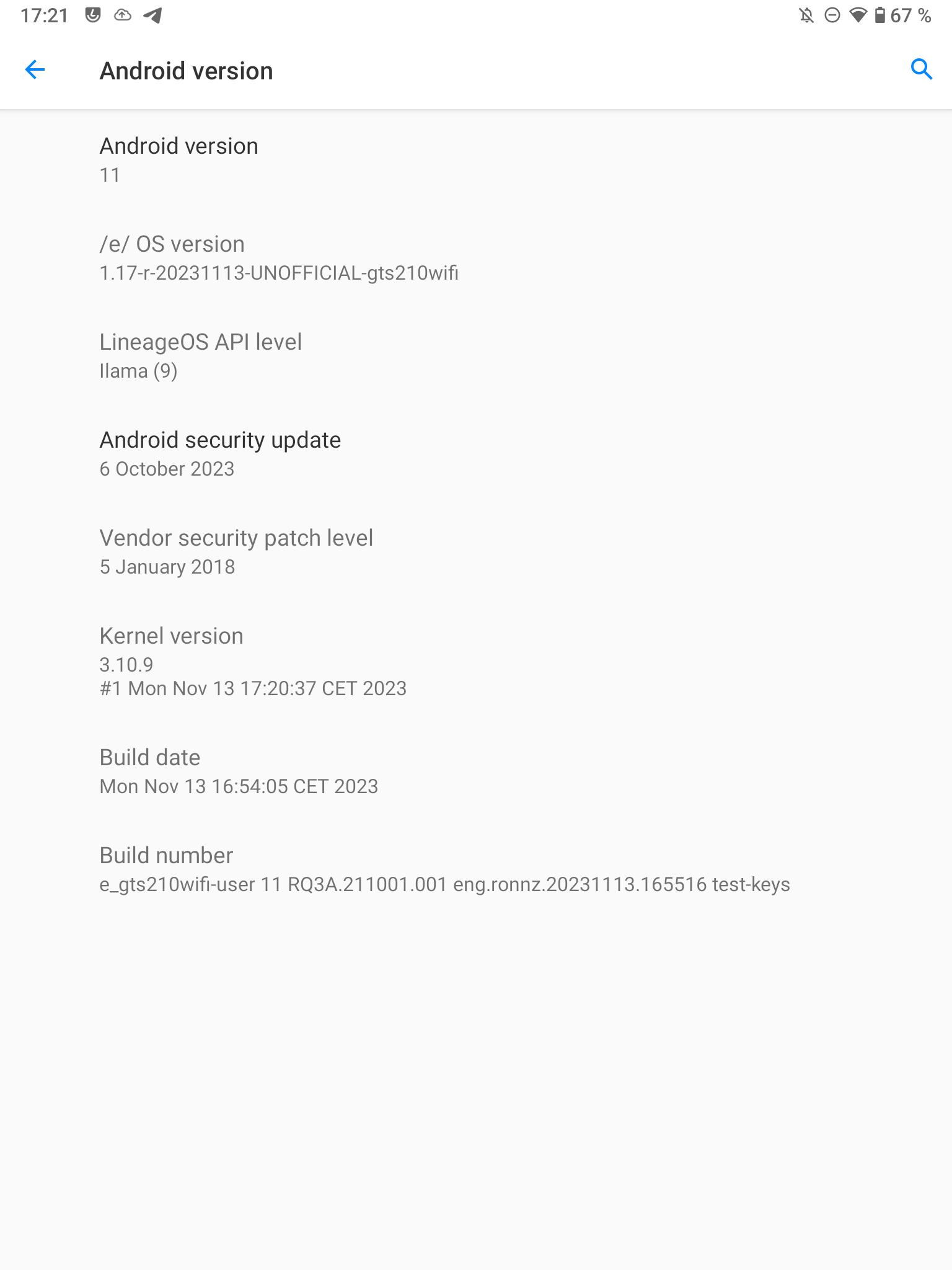 17:21 67 %

Android version

Android version
11

/e/ OS version
1.17-r-20231113-UNOFFICIAL-gts210wifi

LineageOS API level
Ilama (9)

Android security update
6 October 2023

Vendor security patch level
5 January 2018

Kernel version
3.10.9
#1 Mon Nov 13 17:20:37 CET 2023

Build date
Mon Nov 13 16:54:05 CET 2023

Build number
e_gts210wifi-user 11 RQ3A.211001.001 eng.ronnz.20231113.165516 test-keys